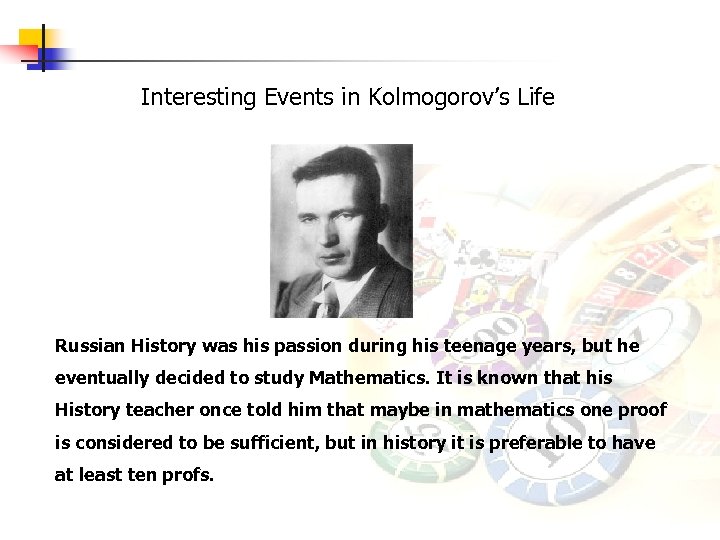 Interesting Events in Kolmogorov's Life

Russian History was his passion during his teenage years, but he eventually decided to study Mathematics. It is known that his History teacher once told him that maybe in mathematics one proof is considered to be sufficient, but in history it is preferable to have at least ten profs.